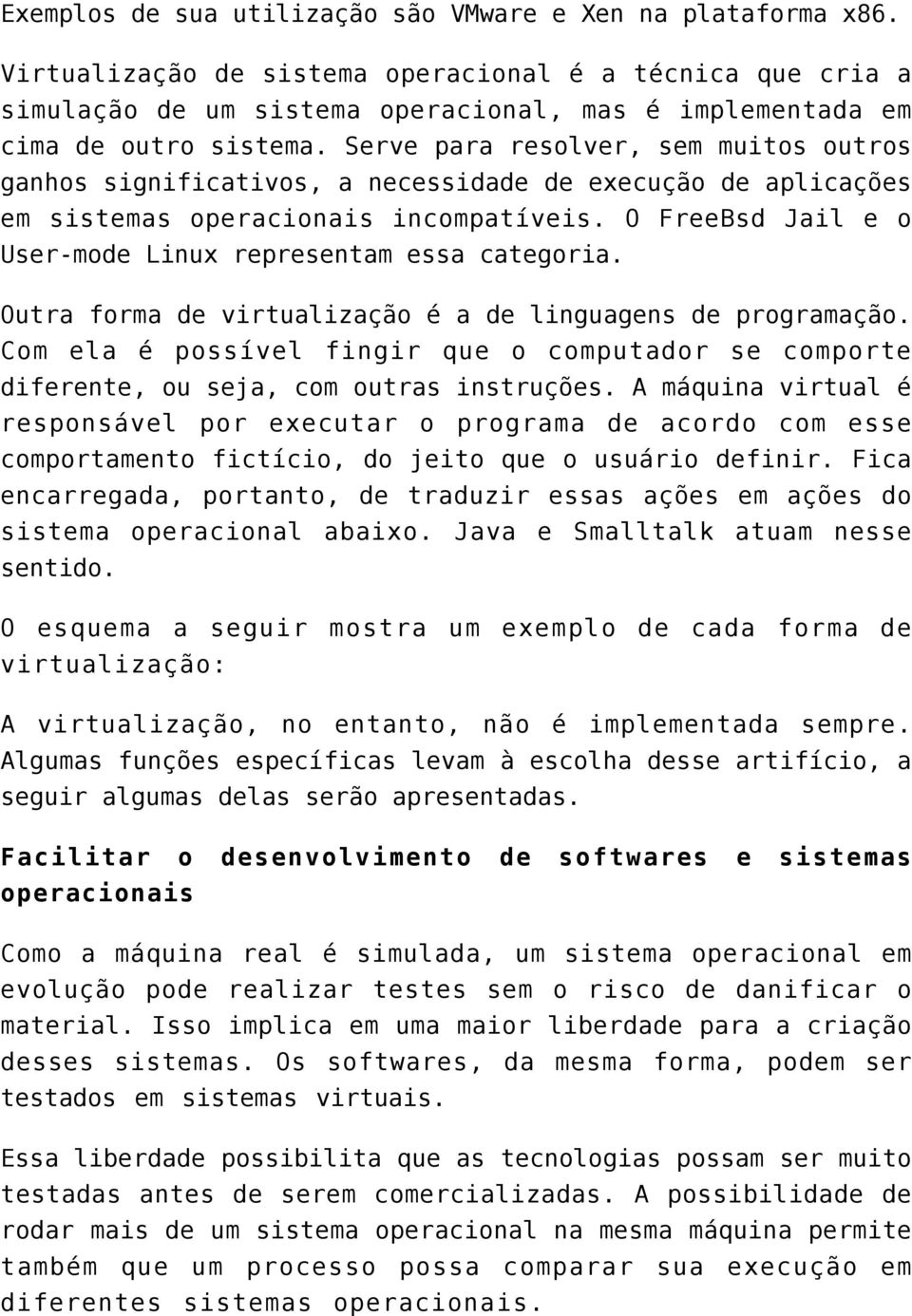 Exemplos de sua utilização são VMware e Xen na plataforma x86.

Virtualização de sistema operacional é a técnica que cria a simulação de um sistema operacional, mas é implementada em cima de outro sistema. Serve para resolver, sem muitos outros ganhos significativos, a necessidade de execução de aplicações em sistemas operacionais incompatíveis. O FreeBsd Jail e o User-mode Linux representam essa categoria.

Outra forma de virtualização é a de linguagens de programação. Com ela é possível fingir que o computador se comporte diferente, ou seja, com outras instruções. A máquina virtual é responsável por executar o programa de acordo com esse comportamento fictício, do jeito que o usuário definir. Fica encarregada, portanto, de traduzir essas ações em ações do sistema operacional abaixo. Java e Smalltalk atuam nesse sentido.

O esquema a seguir mostra um exemplo de cada forma de virtualização:

A virtualização, no entanto, não é implementada sempre. Algumas funções específicas levam à escolha desse artifício, a seguir algumas delas serão apresentadas.

Facilitar o desenvolvimento de softwares e sistemas operacionais

Como a máquina real é simulada, um sistema operacional em evolução pode realizar testes sem o risco de danificar o material. Isso implica em uma maior liberdade para a criação desses sistemas. Os softwares, da mesma forma, podem ser testados em sistemas virtuais.

Essa liberdade possibilita que as tecnologias possam ser muito testadas antes de serem comercializadas. A possibilidade de rodar mais de um sistema operacional na mesma máquina permite também que um processo possa comparar sua execução em diferentes sistemas operacionais.